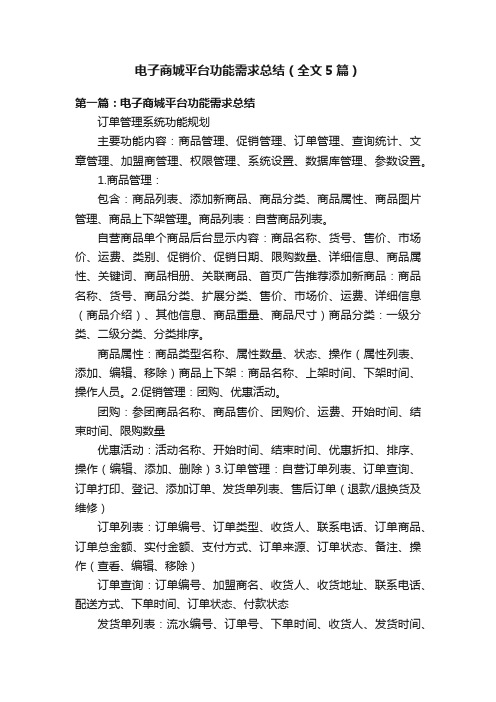 电子商城平台功能需求总结（全文5篇）

第一篇：电子商城平台功能需求总结

订单管理系统功能规划

主要功能内容：商品管理、促销管理、订单管理、查询统计、文章管理、加盟商管理、权限管理、系统设置、数据库管理、参数设置。

1.商品管理：

包含：商品列表、添加新商品、商品分类、商品属性、商品图片管理、商品上下架管理。商品列表：自营商品列表。

自营商品单个商品后台显示内容：商品名称、货号、售价、市场价、运费、类别、促销价、促销日期、限购数量、详细信息、商品属性、关键词、商品相册、关联商品、首页广告推荐添加新商品：商品名称、货号、商品分类、扩展分类、售价、市场价、运费、详细信息（商品介绍）、其他信息、商品重量、商品尺寸）商品分类：一级分类、二级分类、分类排序。

商品属性：商品类型名称、属性数量、状态、操作（属性列表、添加、编辑、移除）商品上下架：商品名称、上架时间、下架时间、操作人员。2.促销管理：团购、优惠活动。

团购：参团商品名称、商品售价、团购价、运费、开始时间、结束时间、限购数量

优惠活动：活动名称、开始时间、结束时间、优惠折扣、排序、操作（编辑、添加、删除）3.订单管理：自营订单列表、订单查询、订单打印、登记、添加订单、发货单列表、售后订单（退款/退换货及维修）

订单列表：订单编号、订单类型、收货人、联系电话、订单商品、订单总金额、实付金额、支付方式、订单来源、订单状态、备注、操作（查看、编辑、移除）

订单查询：订单编号、加盟商名、收货人、收货地址、联系电话、配送方式、下单时间、订单状态、付款状态

发货单列表：流水编号、订单号、下单时间、收货人、发货时间、